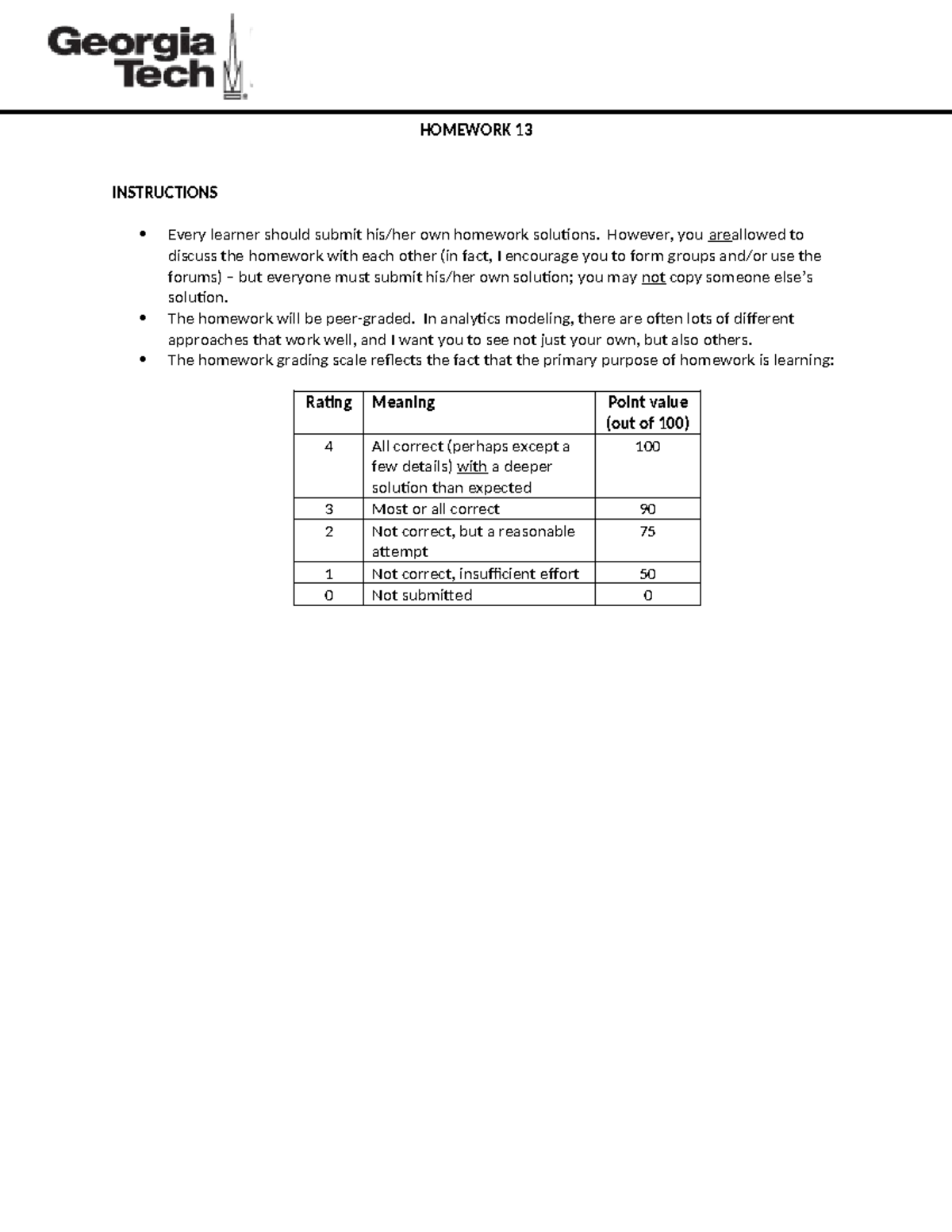 Georgia Tech

HOMEWORK 13

INSTRUCTIONS

• Every learner should submit his/her own homework solutions. However, you areallowed to discuss the homework with each other (in fact, I encourage you to form groups and/or use the forums) – but everyone must submit his/her own solution; you may not copy someone else's solution.
• The homework will be peer-graded. In analytics modeling, there are often lots of different approaches that work well, and I want you to see not just your own, but also others.
• The homework grading scale reflects the fact that the primary purpose of homework is learning:

| Rating | Meaning | Point value (out of 100) |
|---|---|---|
| 4 | All correct (perhaps except a few details) with a deeper solution than expected | 100 |
| 3 | Most or all correct | 90 |
| 2 | Not correct, but a reasonable attempt | 75 |
| 1 | Not correct, insufficient effort | 50 |
| 0 | Not submitted | 0 |